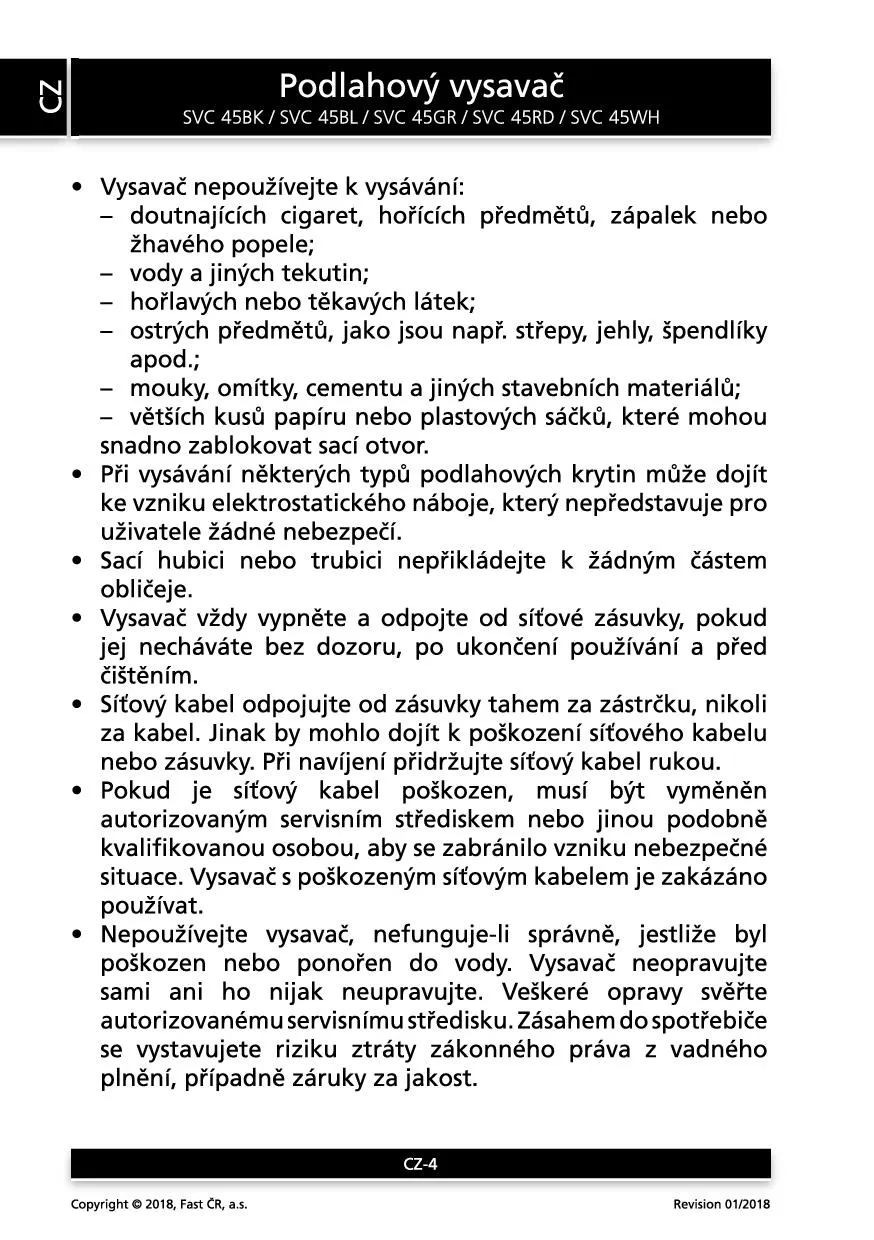 CZ

Podlahový vysavač
SVC 45BK / SVC 45BL / SVC 45GR / SVC 45RD / SVC 45WH

• Vysavač nepoužívejte k vysávání:
– doutnajících cigaret, hořících předmětů, zápalek nebo žhavého popele;
– vody a jiných tekutin;
– hořlavých nebo těkavých látek;
– ostrých předmětů, jako jsou např. střepy, jehly, špendlíky apod.;
– mouky, omítky, cementu a jiných stavebních materiálů;
– větších kusů papíru nebo plastových sáčků, které mohou snadno zablokovat sací otvor.
• Při vysávání některých typů podlahových krytin může dojít ke vzniku elektrostatického náboje, který nepředstavuje pro uživatele žádné nebezpečí.
• Sací hubici nebo trubici nepřikládejte k žádným částem obličeje.
• Vysavač vždy vypněte a odpojte od síťové zásuvky, pokud jej necháváte bez dozoru, po ukončení používání a před čištěním.
• Síťový kabel odpojujte od zásuvky tahem za zástrčku, nikoli za kabel. Jinak by mohlo dojít k poškození síťového kabelu nebo zásuvky. Při navíjení přidržujte síťový kabel rukou.
• Pokud je síťový kabel poškozen, musí být vyměněn autorizovaným servisním střediskem nebo jinou podobně kvalifikovanou osobou, aby se zabránilo vzniku nebezpečné situace. Vysavač s poškozeným síťovým kabelem je zakázáno používat.
• Nepoužívejte vysavač, nefunguje-li správně, jestliže byl poškozen nebo ponořen do vody. Vysavač neopravujte sami ani ho nijak neupravujte. Veškeré opravy svěřte autorizovanému servisnímu středisku. Zásahem do spotřebiče se vystavujete riziku ztráty zákonného práva z vadného plnění, případně záruky za jakost.

CZ-4

Copyright © 2018, Fast ČR, a.s.
Revision 01/2018